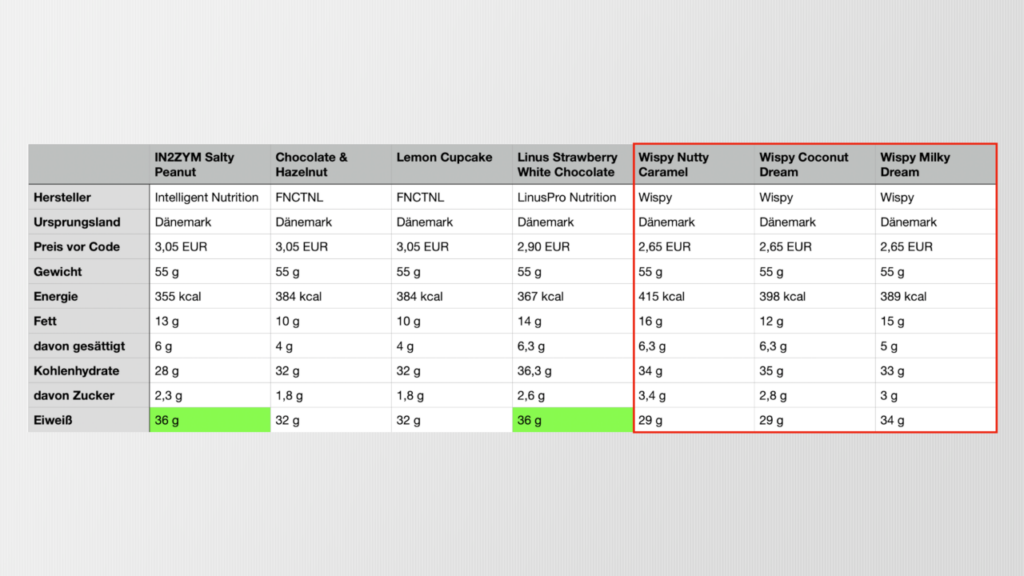 | | IN2ZYM Salty Peanut | Chocolate & Hazelnut | Lemon Cupcake | Linus Strawberry White Chocolate | Wispy Nutty Caramel | Wispy Coconut Dream | Wispy Milky Dream |
|---|---|---|---|---|---|---|---|
| Hersteller | Intelligent Nutrition | FNCTNL | FNCTNL | LinusPro Nutrition | Wispy | Wispy | Wispy |
| Ursprungsland | Dänemark | Dänemark | Dänemark | Dänemark | Dänemark | Dänemark | Dänemark |
| Preis vor Code | 3,05 EUR | 3,05 EUR | 3,05 EUR | 2,90 EUR | 2,65 EUR | 2,65 EUR | 2,65 EUR |
| Gewicht | 55 g | 55 g | 55 g | 55 g | 55 g | 55 g | 55 g |
| Energie | 355 kcal | 384 kcal | 384 kcal | 367 kcal | 415 kcal | 398 kcal | 389 kcal |
| Fett | 13 g | 10 g | 10 g | 14 g | 16 g | 12 g | 15 g |
| davon gesättigt | 6 g | 4 g | 4 g | 6,3 g | 6,3 g | 6,3 g | 5 g |
| Kohlenhydrate | 28 g | 32 g | 32 g | 36,3 g | 34 g | 35 g | 33 g |
| davon Zucker | 2,3 g | 1,8 g | 1,8 g | 2,6 g | 3,4 g | 2,8 g | 3 g |
| Eiweiß | 36 g | 32 g | 32 g | 36 g | 29 g | 29 g | 34 g |